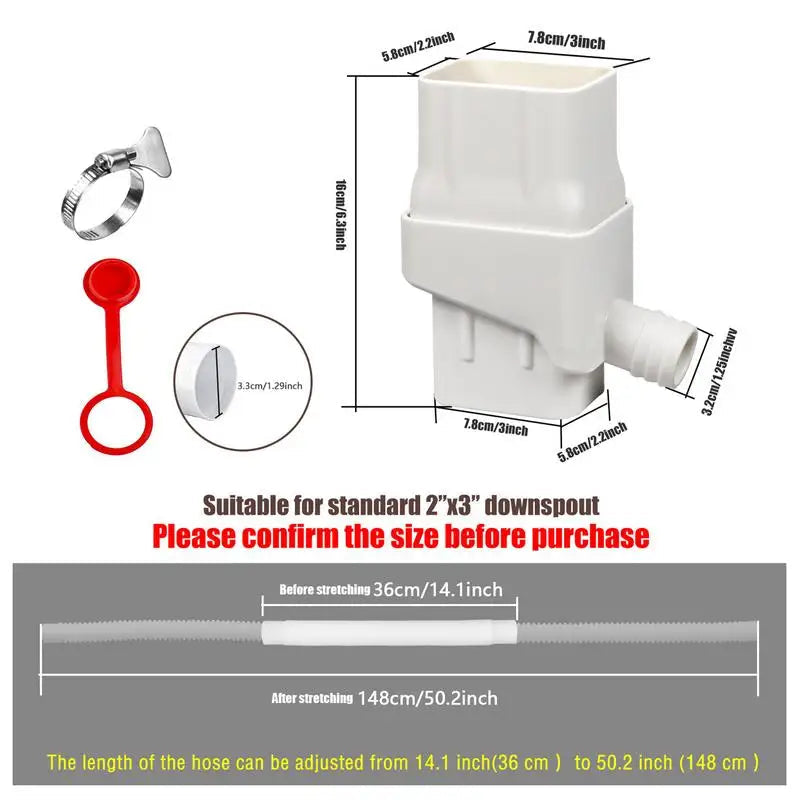 5.8cm/2.2inch

7.8cm/3inch

16cm/6.3inch

3.3cm/1.29inch

3.2cm/1.25inchvv

7.8cm/3inch

5.8cm/2.2inch

Suitable for standard 2"x3" downspout

Please confirm the size before purchase

Before stretching 36cm/14.1inch

After stretching 148cm/50.2inch

The length of the hose can be adjusted from 14.1 inch(36 cm ) to 50.2 inch (148 cm )